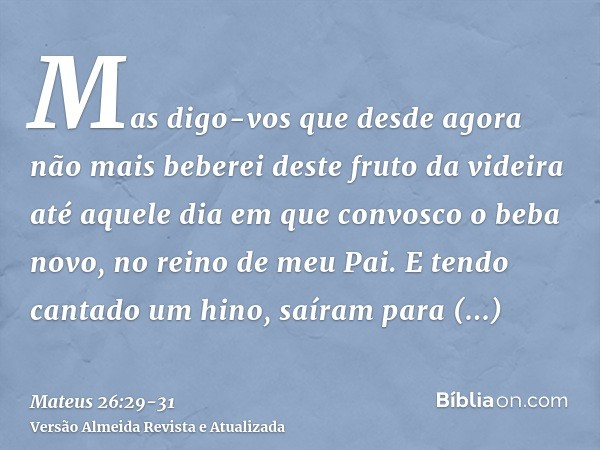 Mas digo-vos que desde agora não mais beberei deste fruto da videira até aquele dia em que convosco o beba novo, no reino de meu Pai. E tendo cantado um hino, saíram para (...)

Mateus 26:29-31
Versão Almeida Revista e Atualizada

Bíbliaon.com